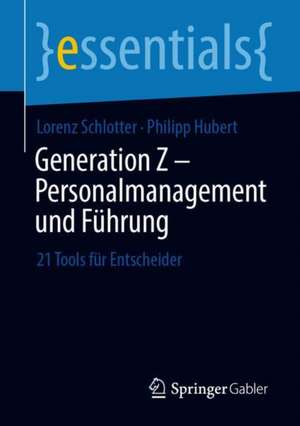 }essentials{

Lorenz Schlotter · Philipp Hubert

Generation Z – Personalmanagement und Führung

21 Tools für Entscheider

Springer Gabler